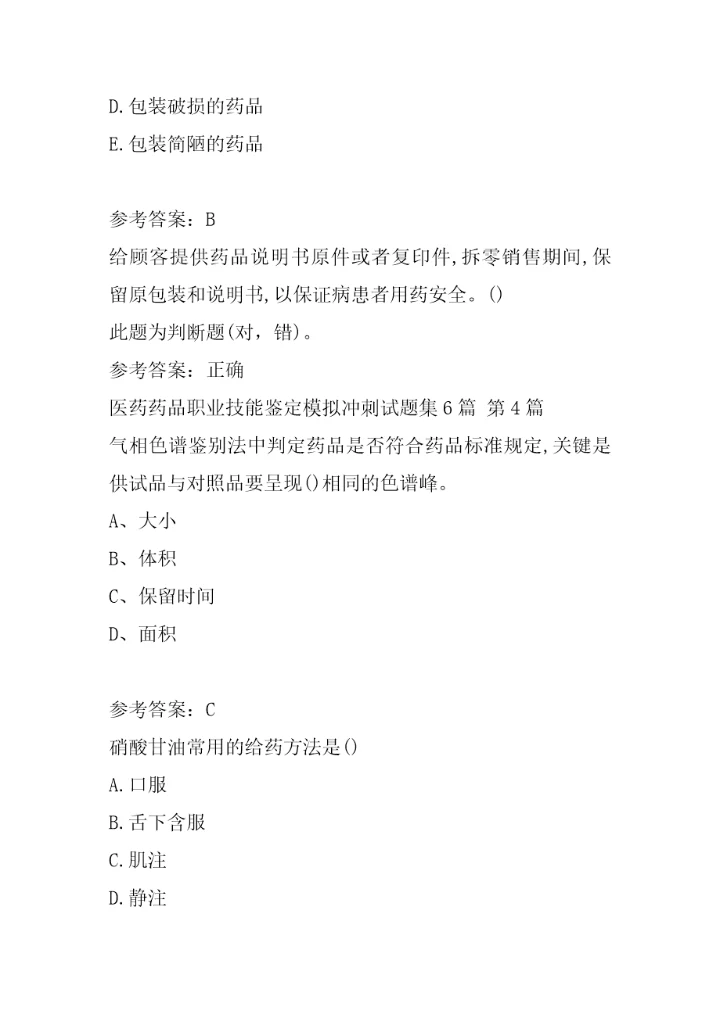 D.包装破损的药品
E.包装简陋的药品

参考答案：B
给顾客提供药品说明书原件或者复印件,拆零销售期间,保留原包装和说明书,以保证病患者用药安全。()
此题为判断题(对，错)。
参考答案：正确
医药药品职业技能鉴定模拟冲刺试题集6篇 第4篇
气相色谱鉴别法中判定药品是否符合药品标准规定,关键是供试品与对照品要呈现()相同的色谱峰。
A、大小
B、体积
C、保留时间
D、面积

参考答案：C
硝酸甘油常用的给药方法是()
A.口服
B.舌下含服
C.肌注
D.静注